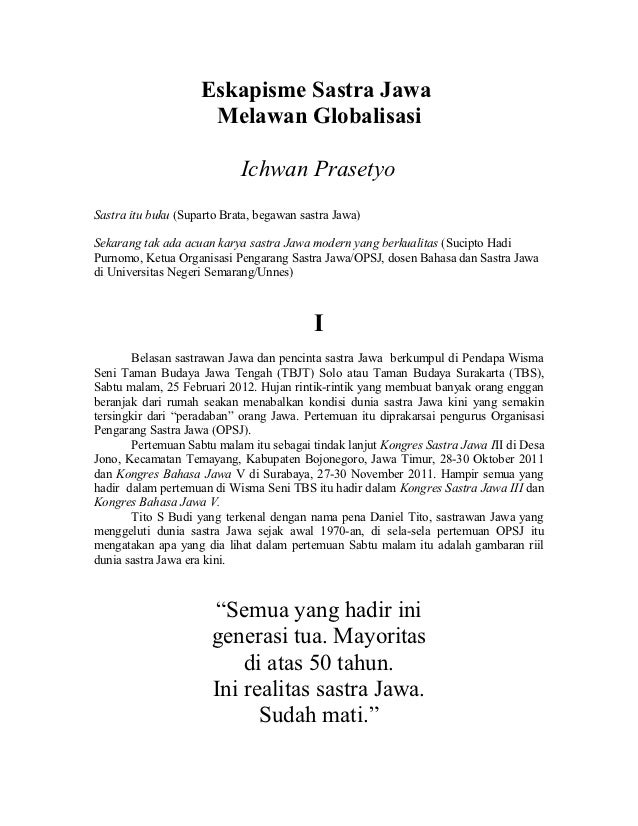 Eskapisme Sastra Jawa
Melawan Globalisasi

Ichwan Prasetyo

Sastra itu buku (Suparto Brata, begawan sastra Jawa)

Sekarang tak ada acuan karya sastra Jawa modern yang berkualitas (Sucipto Hadi Purnomo, Ketua Organisasi Pengarang Sastra Jawa/OPSJ, dosen Bahasa dan Sastra Jawa di Universitas Negeri Semarang/Unnes)

I

Belasan sastrawan Jawa dan pencinta sastra Jawa berkumpul di Pendapa Wisma Seni Taman Budaya Jawa Tengah (TBJT) Solo atau Taman Budaya Surakarta (TBS), Sabtu malam, 25 Februari 2012. Hujan rintik-rintik yang membuat banyak orang enggan beranjak dari rumah seakan menabalkan kondisi dunia sastra Jawa kini yang semakin tersingkir dari "peradaban" orang Jawa. Pertemuan itu diprakarsai pengurus Organisasi Pengarang Sastra Jawa (OPSJ).

Pertemuan Sabtu malam itu sebagai tindak lanjut Kongres Sastra Jawa III di Desa Jono, Kecamatan Temayang, Kabupaten Bojonegoro, Jawa Timur, 28-30 Oktober 2011 dan Kongres Bahasa Jawa V di Surabaya, 27-30 November 2011. Hampir semua yang hadir dalam pertemuan di Wisma Seni TBS itu hadir dalam Kongres Sastra Jawa III dan Kongres Bahasa Jawa V.

Tito S Budi yang terkenal dengan nama pena Daniel Tito, sastrawan Jawa yang menggeluti dunia sastra Jawa sejak awal 1970-an, di sela-sela pertemuan OPSJ itu mengatakan apa yang dia lihat dalam pertemuan Sabtu malam itu adalah gambaran riil dunia sastra Jawa era kini.

"Semua yang hadir ini generasi tua. Mayoritas di atas 50 tahun. Ini realitas sastra Jawa. Sudah mati."